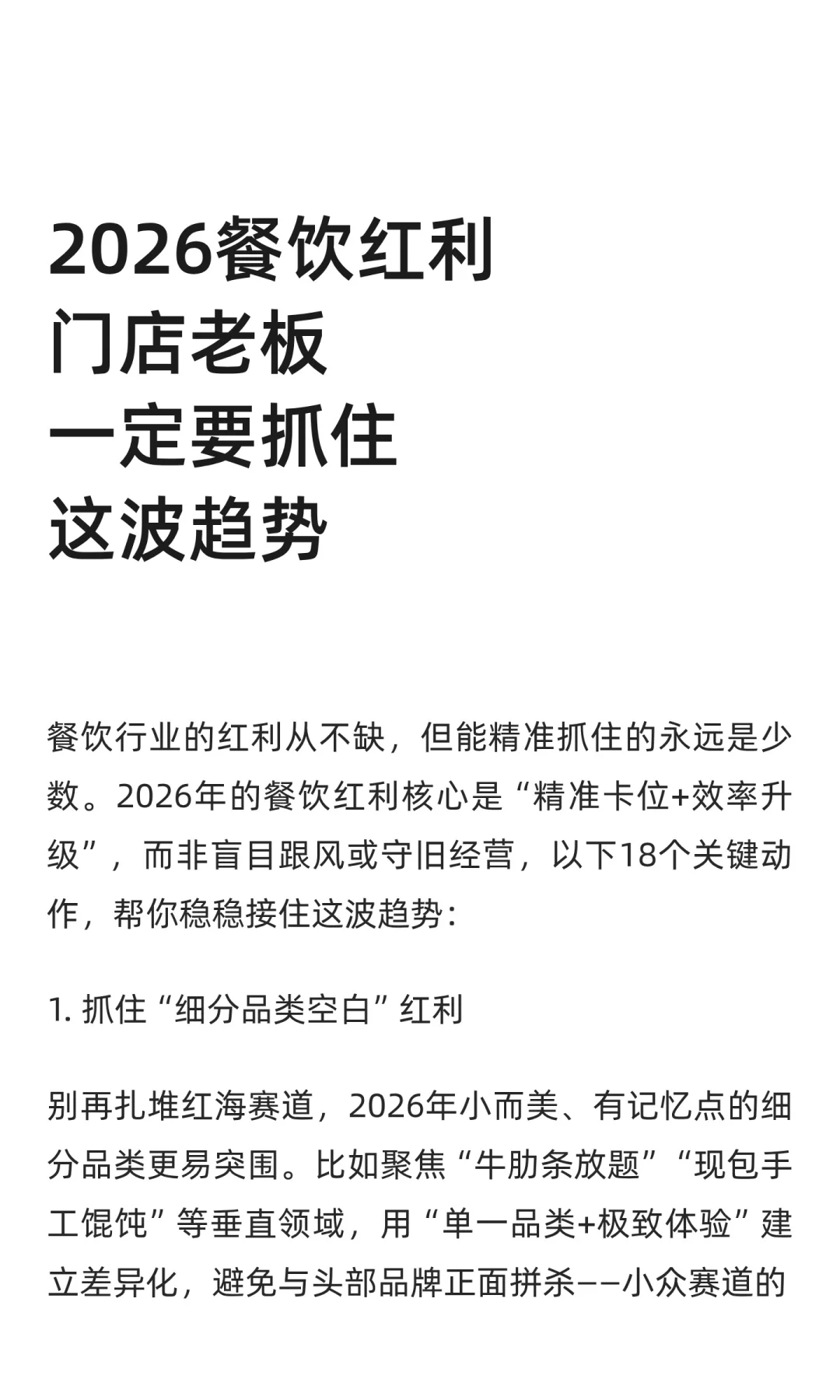 2026餐饮红利
门店老板
一定要抓住
这波趋势

餐饮行业的红利从不缺，但能精准抓住的永远是少数。2026年的餐饮红利核心是“精准卡位+效率升级”，而非盲目跟风或守旧经营，以下18个关键动作，帮你稳稳接住这波趋势：

1. 抓住“细分品类空白”红利

别再扎堆红海赛道，2026年小而美、有记忆点的细分品类更易突围。比如聚焦“牛肋条放题”“现包手工馄饨”等垂直领域，用“单一品类+极致体验”建立差异化，避免与头部品牌正面拼杀——小众赛道的